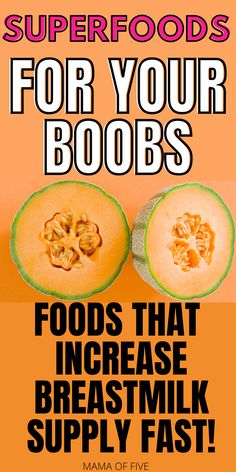 SUPERFOODS

FOR YOUR BOOBS

FOODS THAT INCREASE BREASTMILK SUPPLY FAST!

MAMA OF FIVE